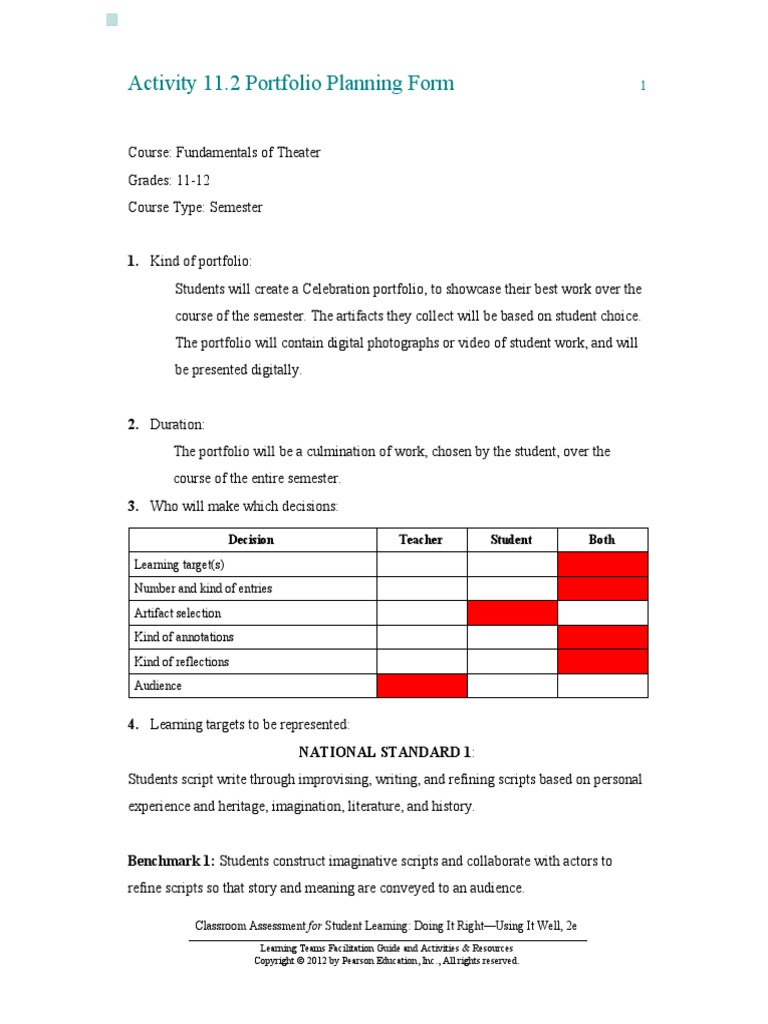 Activity 11.2 Portfolio Planning Form

1

Course: Fundamentals of Theater

Grades: 11-12

Course Type: Semester

1. Kind of portfolio:

Students will create a Celebration portfolio, to showcase their best work over the course of the semester. The artifacts they collect will be based on student choice. The portfolio will contain digital photographs or video of student work, and will be presented digitally.

2. Duration:

The portfolio will be a culmination of work, chosen by the student, over the course of the entire semester.

3. Who will make which decisions:

| Decision | Teacher | Student | Both |
|---|---|---|---|
| Learning target(s) | | | |
| Number and kind of entries | | | |
| Artifact selection | | | |
| Kind of annotations | | | |
| Kind of reflections | | | |
| Audience | | | |

4. Learning targets to be represented:

NATIONAL STANDARD 1:

Students script write through improvising, writing, and refining scripts based on personal experience and heritage, imagination, literature, and history.

Benchmark 1: Students construct imaginative scripts and collaborate with actors to refine scripts so that story and meaning are conveyed to an audience.

Classroom Assessment for Student Learning: Doing It Right—Using It Well, 2e

Learning Teams Facilitation Guide and Activities & Resources
Copyright © 2012 by Pearson Education, Inc., All rights reserved.